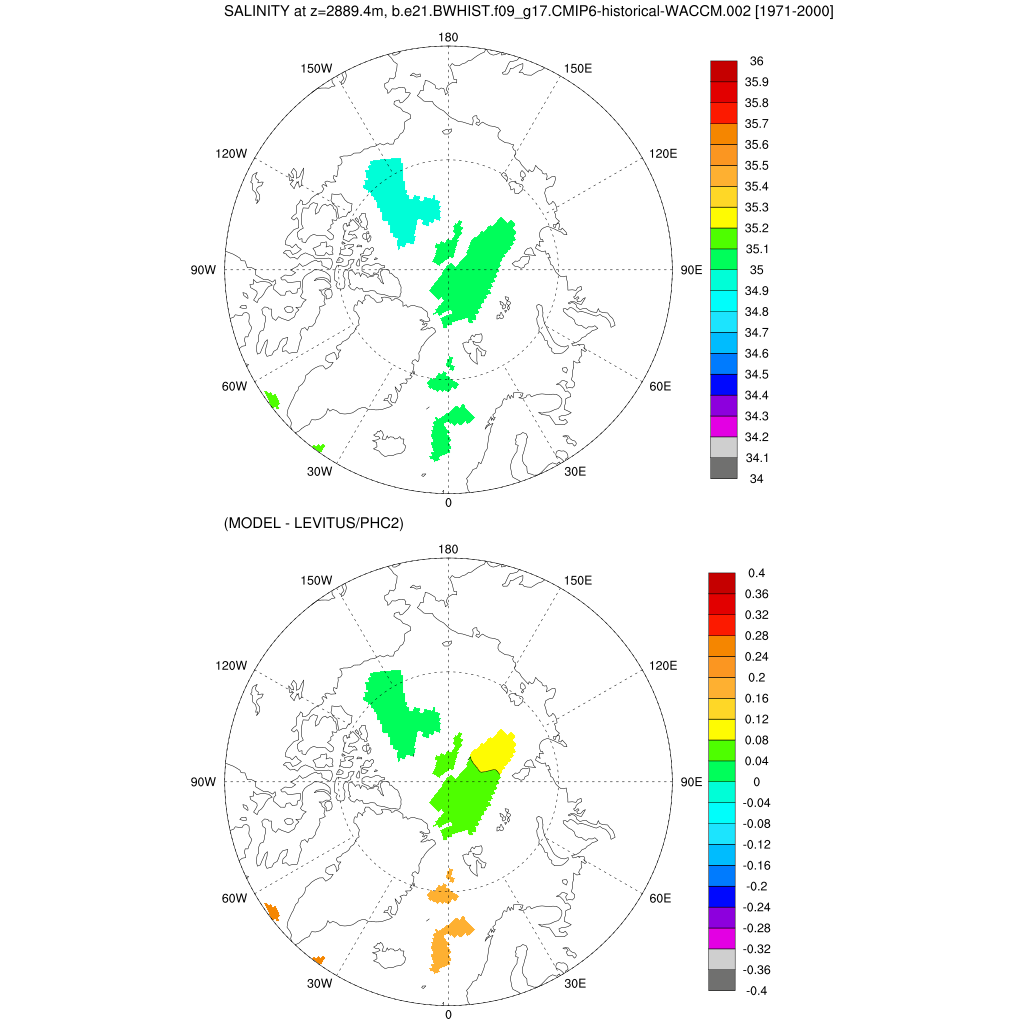 SALINITY at z=2889.4m, b.e21.BWHIST.f09_g17.CMIP6-historical-WACCM.002 [1971-2000]

180
150W
150E
120W
120E
90W
90E
60W
60E
30W
30E
0

36
35.9
35.8
35.7
35.6
35.5
35.4
35.3
35.2
35.1
35
34.9
34.8
34.7
34.6
34.5
34.4
34.3
34.2
34.1
34

(MODEL - LEVITUS/PHC2)

180
150W
150E
120W
120E
90W
90E
60W
60E
30W
30E
0

0.4
0.36
0.32
0.28
0.24
0.2
0.16
0.12
0.08
0.04
0
-0.04
-0.08
-0.12
-0.16
-0.2
-0.24
-0.28
-0.32
-0.36
-0.4